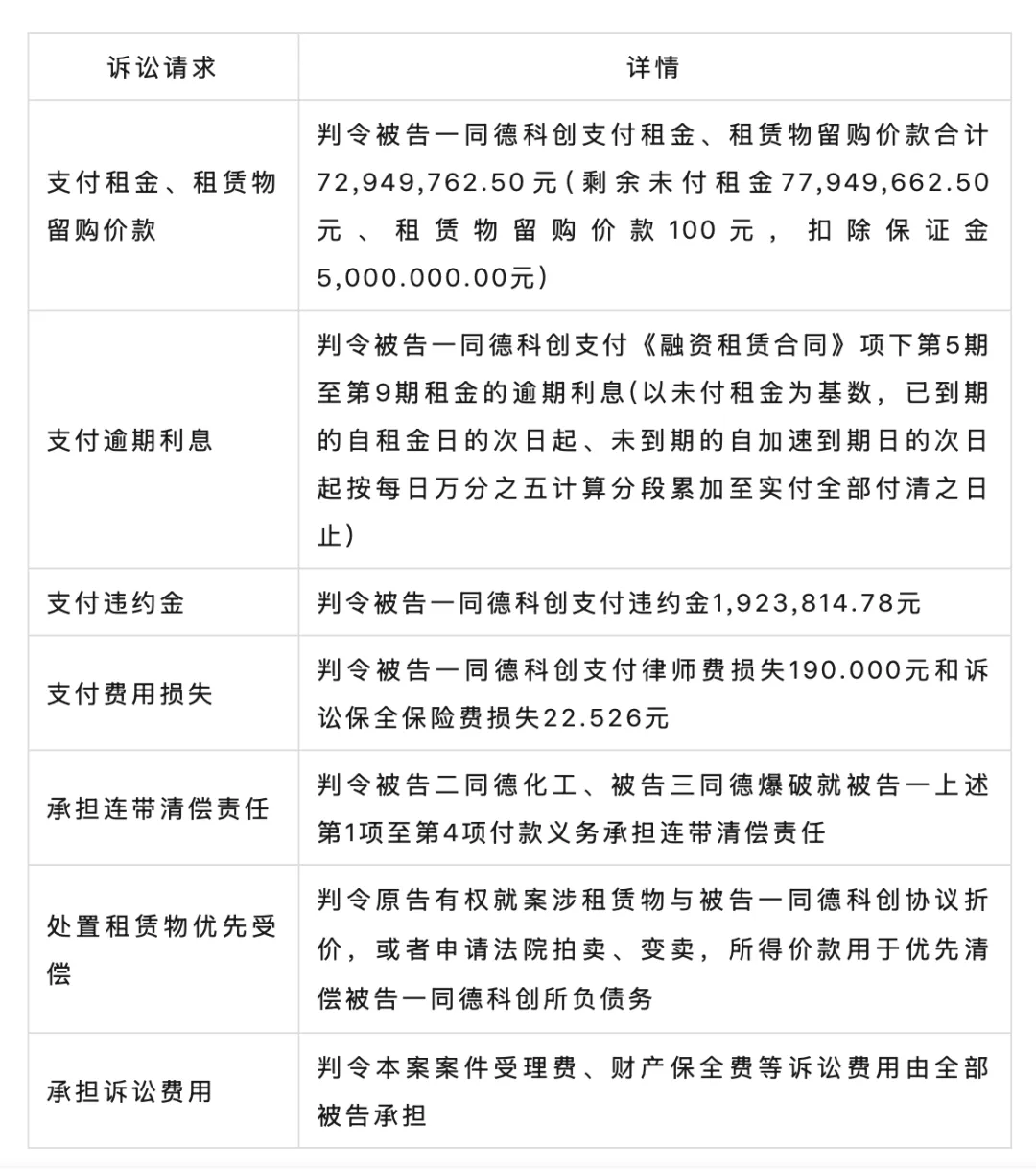 | 诉讼请求 | 详情 |
|---|---|
| 支付租金、租赁物留购价款 | 判令被告一同德科创支付租金、租赁物留购价款合计72,949,762.50元（剩余未付租金77,949,662.50元、租赁物留购价款100元，扣除保证金5,000.000.00元） |
| 支付逾期利息 | 判令被告一同德科创支付《融资租赁合同》项下第5期至第9期租金的逾期利息(以未付租金为基数，已到期的自租金日的次日起、未到期的自加速到期日的次日起按每日万分之五计算分段累加至实付全部付清之日止） |
| 支付违约金 | 判令被告一同德科创支付违约金1,923,814.78元 |
| 支付费用损失 | 判令被告一同德科创支付律师费损失190.000元和诉讼保全保险费损失22.526元 |
| 承担连带清偿责任 | 判令被告二同德化工、被告三同德爆破就被告一上述第1项至第4项付款义务承担连带清偿责任 |
| 处置租赁物优先受偿 | 判令原告有权就案涉租赁物与被告一同德科创协议折价，或者申请法院拍卖、变卖，所得价款用于优先清偿被告一同德科创所负债务 |
| 承担诉讼费用 | 判令本案案件受理费、财产保全费等诉讼费用由全部被告承担 |